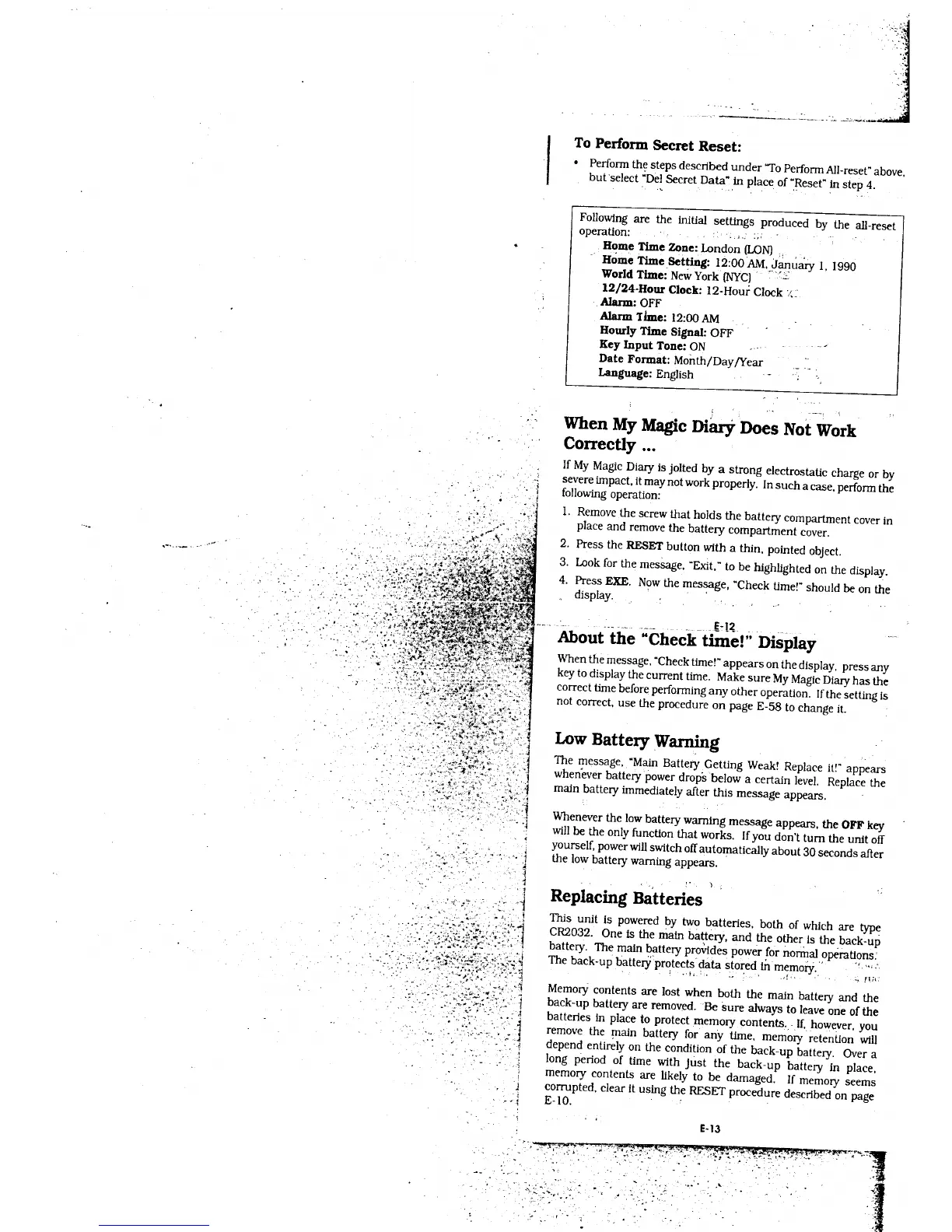 To Perform Secret Reset:

• Perform the steps described under "To Perform All-reset" above, but select "Del Secret Data" in place of "Reset" in step 4.

Following are the initial settings produced by the all-reset operation:
Home Time Zone: London (LON)
Home Time Setting: 12:00 AM, January 1, 1990
World Time: New York (NYC)
12/24-Hour Clock: 12-Hour Clock
Alarm: OFF
Alarm Time: 12:00 AM
Hourly Time Signal: OFF
Key Input Tone: ON
Date Format: Month/Day/Year
Language: English

When My Magic Diary Does Not Work Correctly ...

If My Magic Diary is jolted by a strong electrostatic charge or by severe impact, it may not work properly. In such a case, perform the following operation:

1. Remove the screw that holds the battery compartment cover in place and remove the battery compartment cover.
2. Press the RESET button with a thin, pointed object.
3. Look for the message, "Exit," to be highlighted on the display.
4. Press EXE. Now the message, "Check time!" should be on the display.

E-12

About the "Check time!" Display

When the message, "Check time!" appears on the display, press any key to display the current time. Make sure My Magic Diary has the correct time before performing any other operation. If the setting is not correct, use the procedure on page E-58 to change it.

Low Battery Warning

The message, "Main Battery Getting Weak! Replace it!" appears whenever battery power drops below a certain level. Replace the main battery immediately after this message appears.

Whenever the low battery warning message appears, the OFF key will be the only function that works. If you don't turn the unit off yourself, power will switch off automatically about 30 seconds after the low battery warning appears.

Replacing Batteries

This unit is powered by two batteries, both of which are type CR2032. One is the main battery, and the other is the back-up battery. The main battery provides power for normal operations. The back-up battery protects data stored in memory.

Memory contents are lost when both the main battery and the back-up battery are removed. Be sure always to leave one of the batteries in place to protect memory contents. If, however, you remove the main battery for any time, memory retention will depend entirely on the condition of the back-up battery. Over a long period of time with just the back-up battery in place, memory contents are likely to be damaged. If memory seems corrupted, clear it using the RESET procedure described on page E-10.

E-13